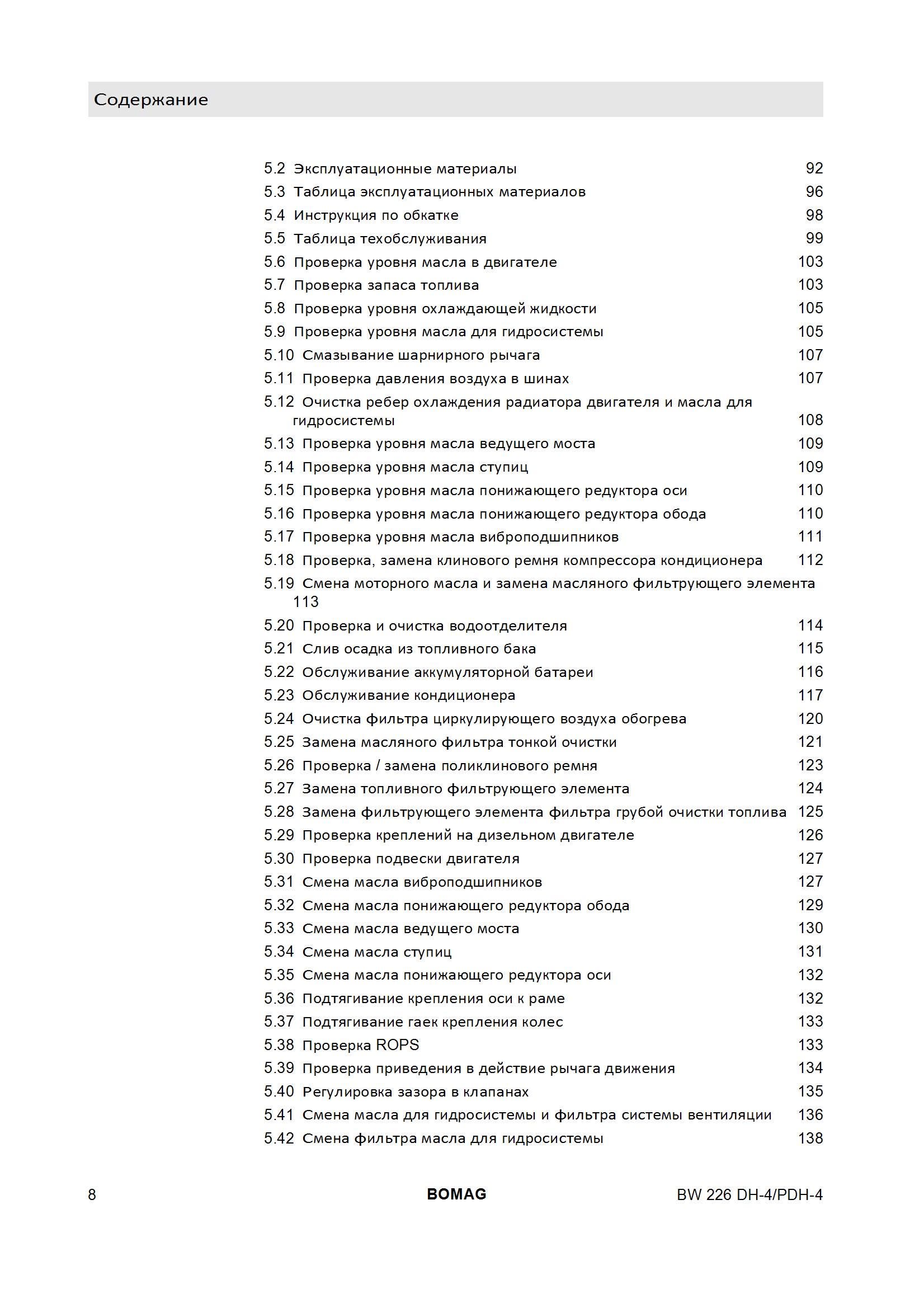 Содержание

5.2 Эксплуатационные материалы 92
5.3 Таблица эксплуатационных материалов 96
5.4 Инструкция по обкатке 98
5.5 Таблица техобслуживания 99
5.6 Проверка уровня масла в двигателе 103
5.7 Проверка запаса топлива 103
5.8 Проверка уровня охлаждающей жидкости 105
5.9 Проверка уровня масла для гидросистемы 105
5.10 Смазывание шарнирного рычага 107
5.11 Проверка давления воздуха в шинах 107
5.12 Очистка ребер охлаждения радиатора двигателя и масла для гидросистемы 108
5.13 Проверка уровня масла ведущего моста 109
5.14 Проверка уровня масла ступиц 109
5.15 Проверка уровня масла понижающего редуктора оси 110
5.16 Проверка уровня масла понижающего редуктора обода 110
5.17 Проверка уровня масла виброподшипников 111
5.18 Проверка, замена клинового ремня компрессора кондиционера 112
5.19 Смена моторного масла и замена масляного фильтрующего элемента 113
5.20 Проверка и очистка водоотделителя 114
5.21 Слив осадка из топливного бака 115
5.22 Обслуживание аккумуляторной батареи 116
5.23 Обслуживание кондиционера 117
5.24 Очистка фильтра циркулирующего воздуха обогрева 120
5.25 Замена масляного фильтра тонкой очистки 121
5.26 Проверка / замена поликлинового ремня 123
5.27 Замена топливного фильтрующего элемента 124
5.28 Замена фильтрующего элемента фильтра грубой очистки топлива 125
5.29 Проверка креплений на дизельном двигателе 126
5.30 Проверка подвески двигателя 127
5.31 Смена масла виброподшипников 127
5.32 Смена масла понижающего редуктора обода 129
5.33 Смена масла ведущего моста 130
5.34 Смена масла ступиц 131
5.35 Смена масла понижающего редуктора оси 132
5.36 Подтягивание крепления оси к раме 132
5.37 Подтягивание гаек крепления колес 133
5.38 Проверка ROPS 133
5.39 Проверка приведения в действие рычага движения 134
5.40 Регулировка зазора в клапанах 135
5.41 Смена масла для гидросистемы и фильтра системы вентиляции 136
5.42 Смена фильтра масла для гидросистемы 138

8 BOMAG BW 226 DH-4/PDH-4